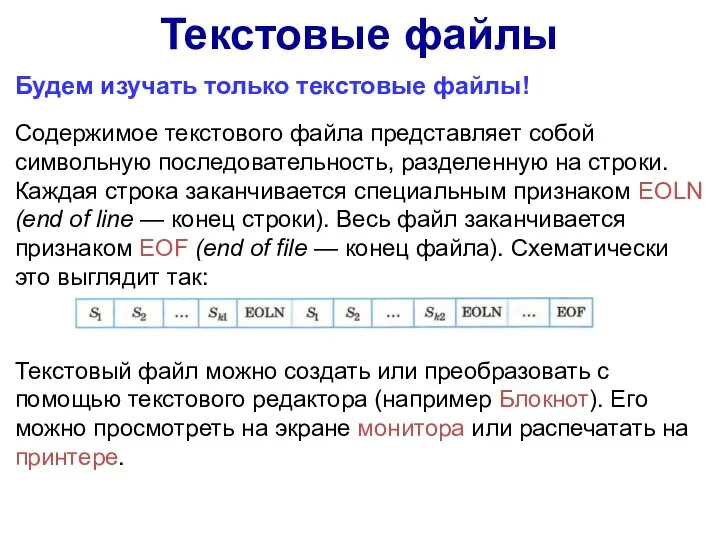 Текстовые файлы

Будем изучать только текстовые файлы!

Содержимое текстового файла представляет собой символьную последовательность, разделенную на строки. Каждая строка заканчивается специальным признаком EOLN (end of line — конец строки). Весь файл заканчивается признаком EOF (end of file — конец файла). Схематически это выглядит так:

| $S_1$ | $S_2$ | … | $S_{k1}$ | EOLN | $S_1$ | $S_2$ | … | $S_{k2}$ | EOLN | … | EOF |
|---|---|---|---|---|---|---|---|---|---|---|---|

Текстовый файл можно создать или преобразовать с помощью текстового редактора (например Блокнот). Его можно просмотреть на экране монитора или распечатать на принтере.